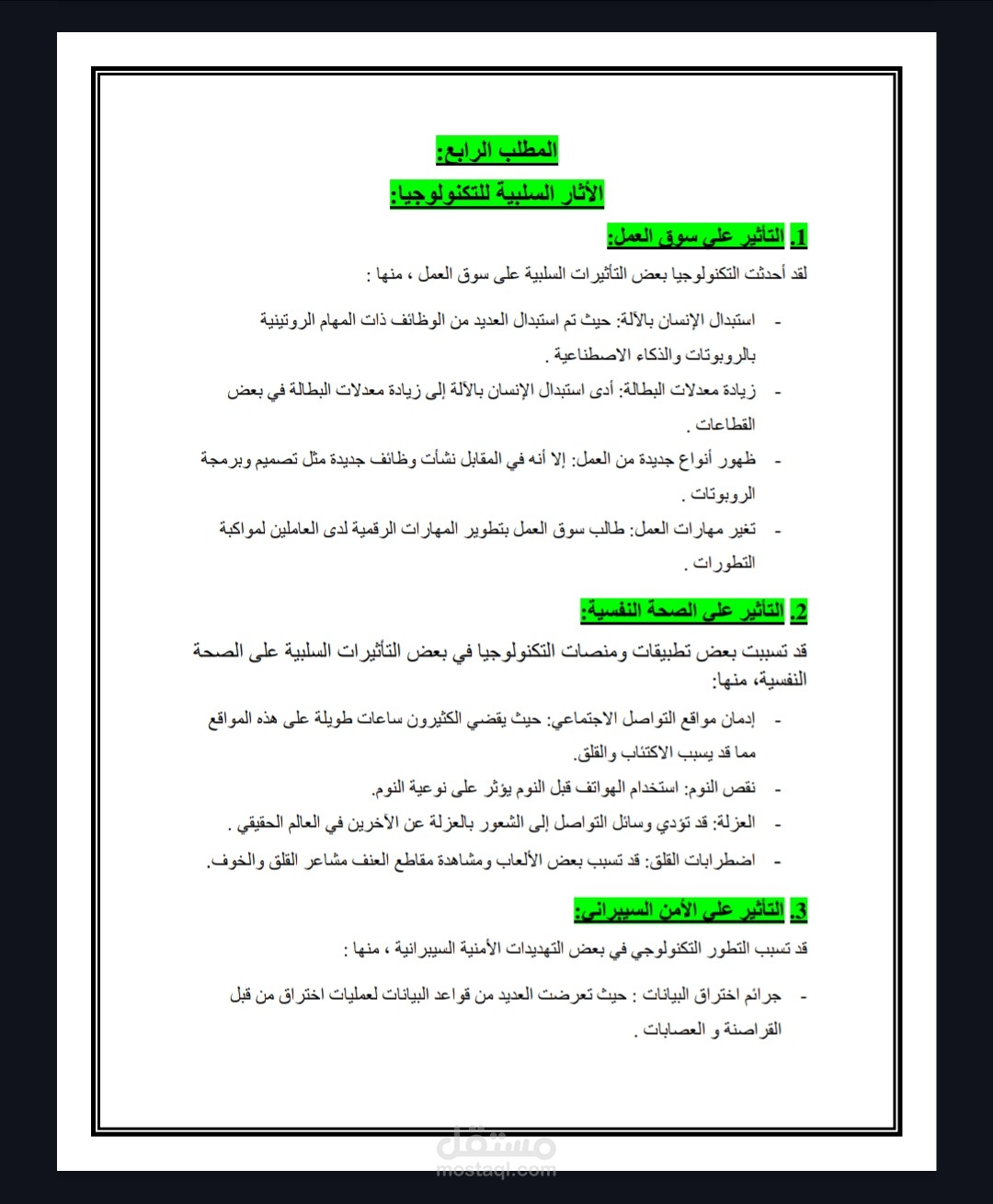 المطلب الرابع:

الأثار السلبية للتكنولوجيا:

1. التأثير على سوق العمل:

لقد أحدثت التكنولوجيا بعض التأثيرات السلبية على سوق العمل ، منها :

- استبدال الإنسان بالآلة: حيث تم استبدال العديد من الوظائف ذات المهام الروتينية بالروبوتات والذكاء الاصطناعية .
- زيادة معدلات البطالة: أدى استبدال الإنسان بالآلة إلى زيادة معدلات البطالة في بعض القطاعات .
- ظهور أنواع جديدة من العمل: إلا أنه في المقابل نشأت وظائف جديدة مثل تصميم وبرمجة الروبوتات .
- تغير مهارات العمل: طالب سوق العمل بتطوير المهارات الرقمية لدى العاملين لمواكبة التطورات .

2. التأثير على الصحة النفسية:

قد تسببت بعض تطبيقات ومنصات التكنولوجيا في بعض التأثيرات السلبية على الصحة النفسية، منها:

- إدمان مواقع التواصل الاجتماعي: حيث يقضي الكثيرون ساعات طويلة على هذه المواقع مما قد يسبب الاكتئاب والقلق.
- نقص النوم: استخدام الهواتف قبل النوم يؤثر على نوعية النوم.
- العزلة: قد تؤدي وسائل التواصل إلى الشعور بالعزلة عن الآخرين في العالم الحقيقي .
- اضطرابات القلق: قد تسبب بعض الألعاب ومشاهدة مقاطع العنف مشاعر القلق والخوف.

3. التأثير على الأمن السيبراني:

قد تسبب التطور التكنولوجي في بعض التهديدات الأمنية السيبرانية ، منها :

- جرائم اختراق البيانات : حيث تعرضت العديد من قواعد البيانات لعمليات اختراق من قبل القراصنة و العصابات .

مستقل
mostaql.com